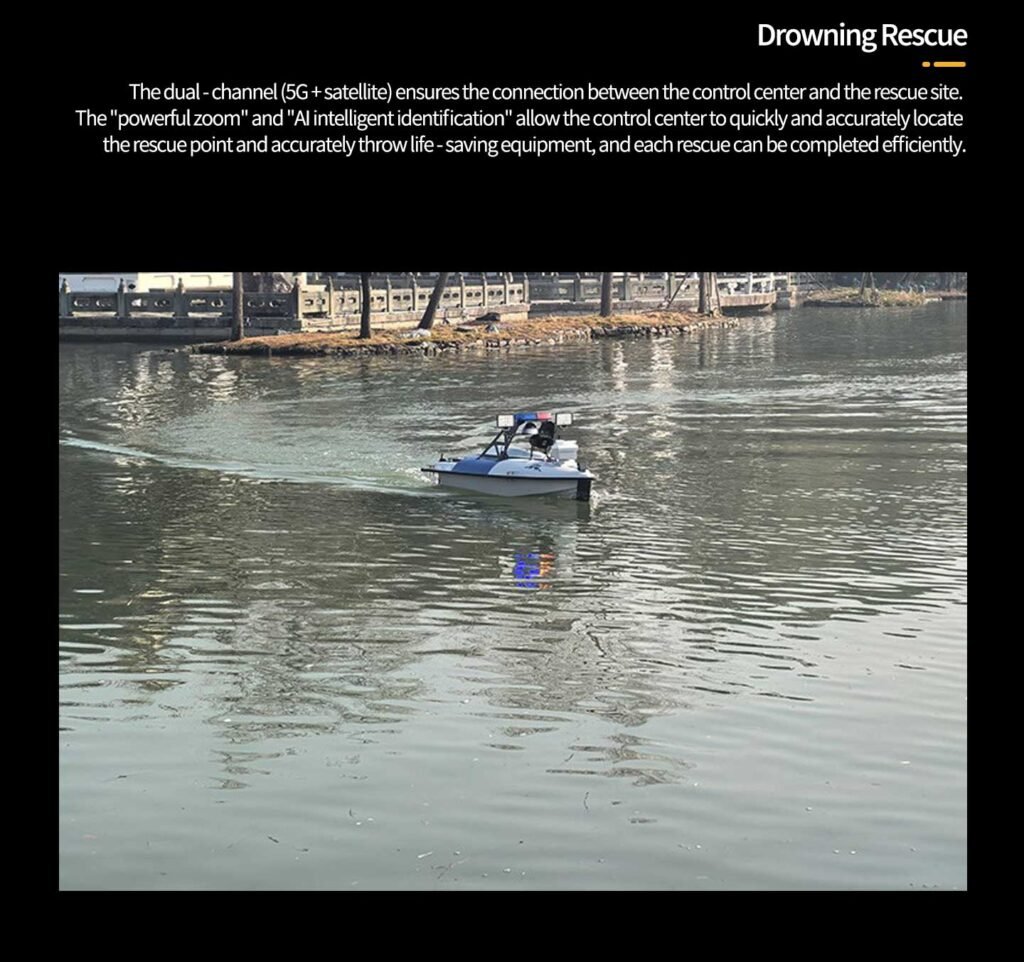 Drowning Rescue

The dual - channel (5G + satellite) ensures the connection between the control center and the rescue site. The "powerful zoom" and "AI intelligent identification" allow the control center to quickly and accurately locate the rescue point and accurately throw life - saving equipment, and each rescue can be completed efficiently.